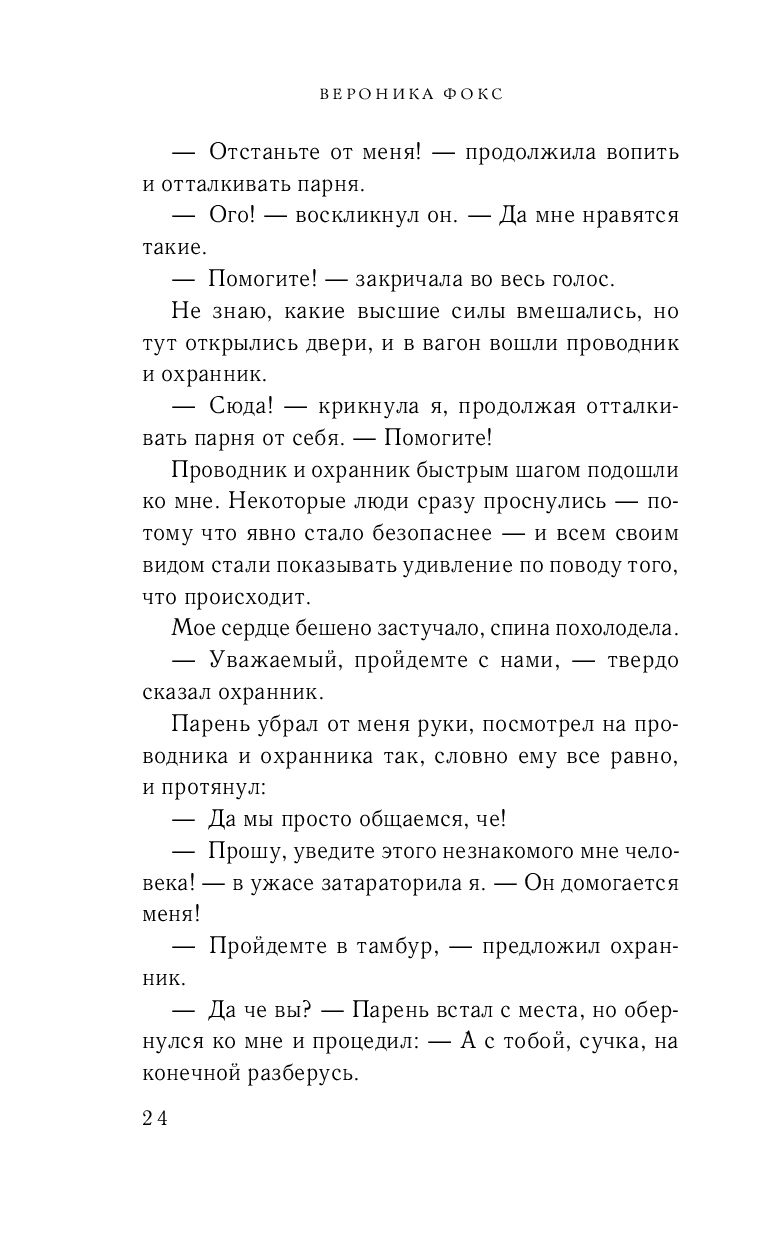 ВЕРОНИКА ФОКС

— Отстаньте от меня! — продолжила вопить и отталкивать парня.

— Ого! — воскликнул он. — Да мне нравятся такие.

— Помогите! — закричала во весь голос.

Не знаю, какие высшие силы вмешались, но тут открылись двери, и в вагон вошли проводник и охранник.

— Сюда! — крикнула я, продолжая отталкивать парня от себя. — Помогите!

Проводник и охранник быстрым шагом подошли ко мне. Некоторые люди сразу проснулись — потому что явно стало безопаснее — и всем своим видом стали показывать удивление по поводу того, что происходит.

Мое сердце бешено застучало, спина похолодела.

— Уважаемый, пройдемте с нами, — твердо сказал охранник.

Парень убрал от меня руки, посмотрел на проводника и охранника так, словно ему все равно, и протянул:

— Да мы просто общаемся, че!

— Прошу, уведите этого незнакомого мне человека! — в ужасе затараторила я. — Он домогается меня!

— Пройдемте в тамбур, — предложил охранник.

— Да че вы? — Парень встал с места, но обернулся ко мне и процедил: — А с тобой, сучка, на конечной разберусь.

24